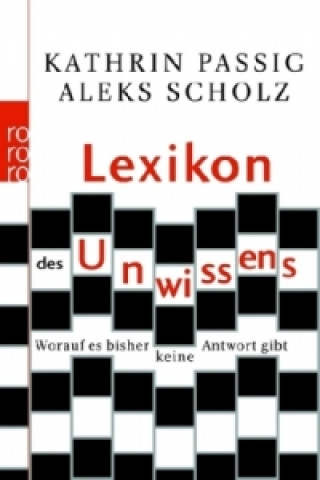 KATHRIN PASSIG
ALEKS SCHOLZ

rororo

Lexikon

des Unwissens

Worauf es bisher keine Antwort gibt